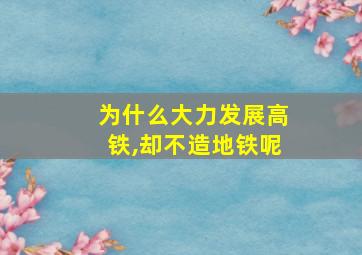 为什么大力发展高铁,却不造地铁呢